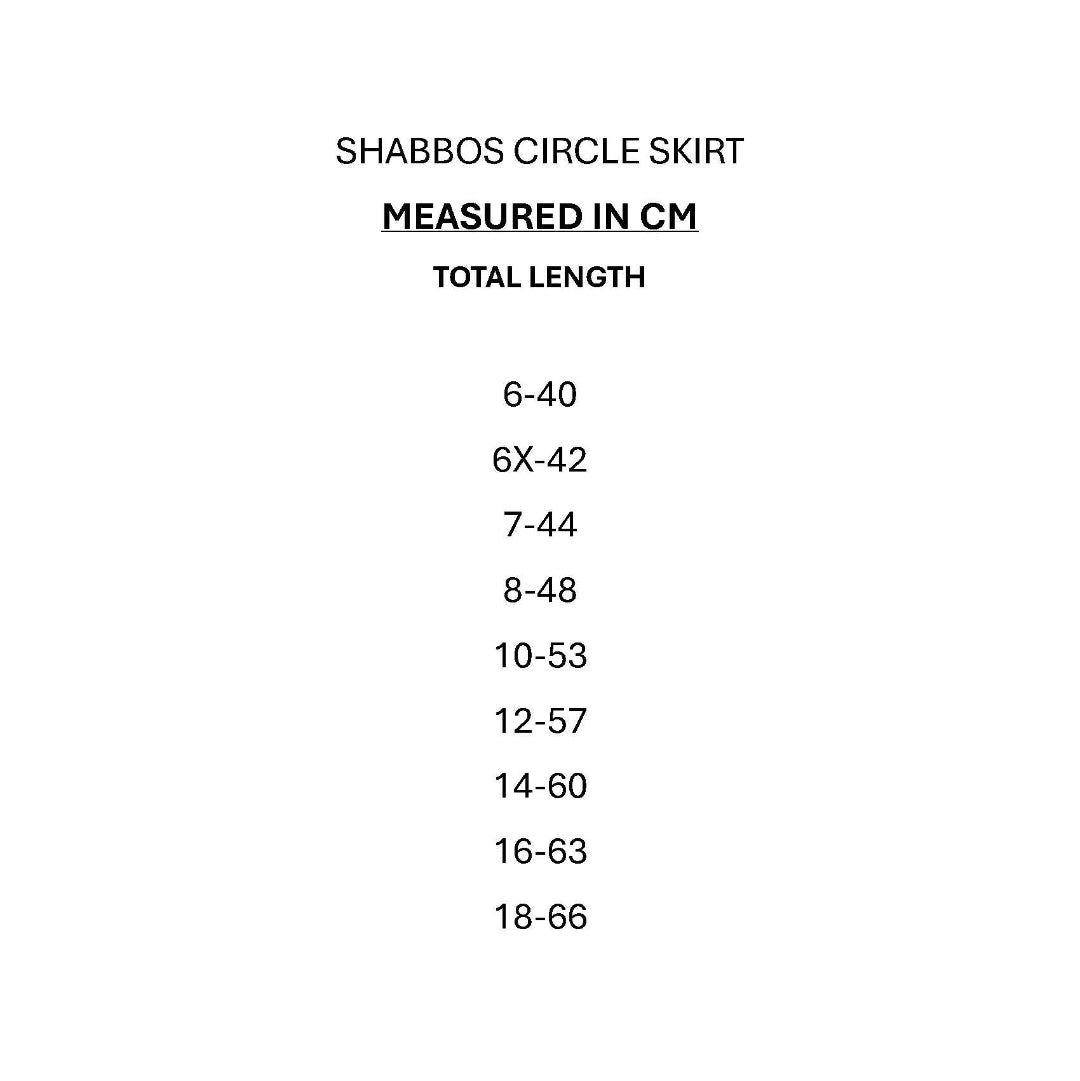 SHABBOS CIRCLE SKIRT

MEASURED IN CM

TOTAL LENGTH

6-40

6X-42

7-44

8-48

10-53

12-57

14-60

16-63

18-66